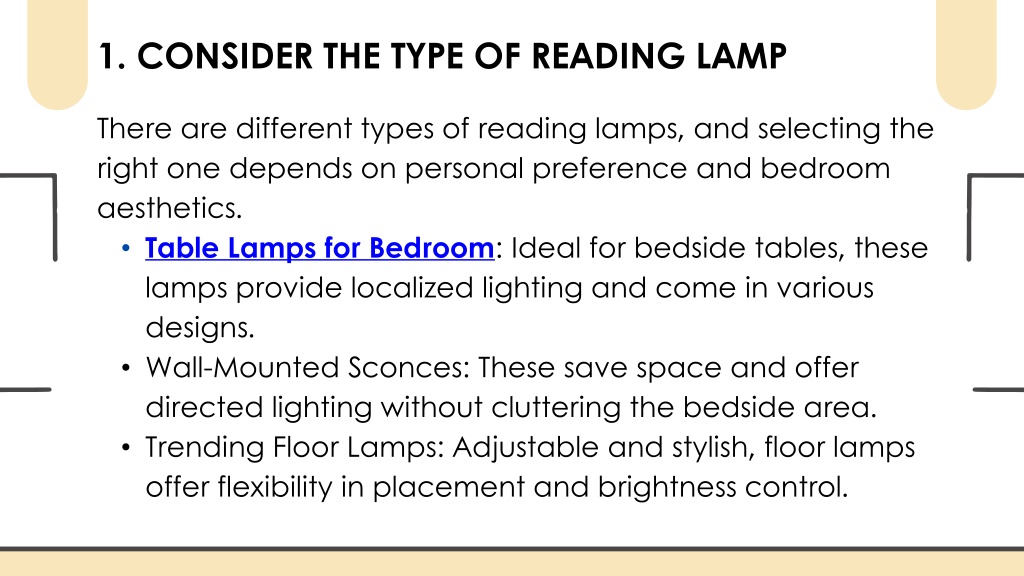 1. CONSIDER THE TYPE OF READING LAMP

There are different types of reading lamps, and selecting the right one depends on personal preference and bedroom aesthetics.

• Table Lamps for Bedroom: Ideal for bedside tables, these lamps provide localized lighting and come in various designs.
• Wall-Mounted Sconces: These save space and offer directed lighting without cluttering the bedside area.
• Trending Floor Lamps: Adjustable and stylish, floor lamps offer flexibility in placement and brightness control.